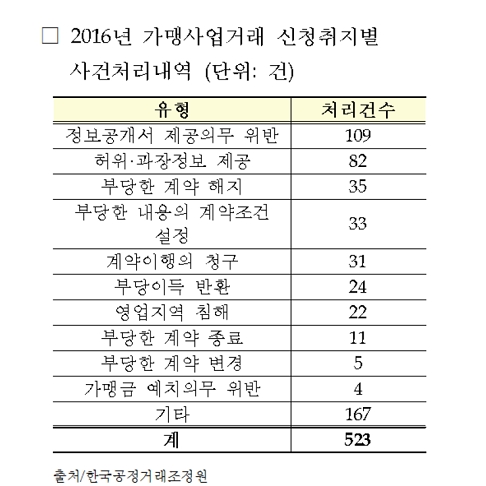 □ 2016년 가맹사업거래 신청취지별 사건처리내역 (단위: 건)

| 유형 | 처리건수 |
|---|---|
| 정보공개서 제공의무 위반 | 109 |
| 허위·과장정보 제공 | 82 |
| 부당한 계약 해지 | 35 |
| 부당한 내용의 계약조건 설정 | 33 |
| 계약이행의 청구 | 31 |
| 부당이득 반환 | 24 |
| 영업지역 침해 | 22 |
| 부당한 계약 종료 | 11 |
| 부당한 계약 변경 | 5 |
| 가맹금 예치의무 위반 | 4 |
| 기타 | 167 |
| 계 | 523 |

출처/한국공정거래조정원